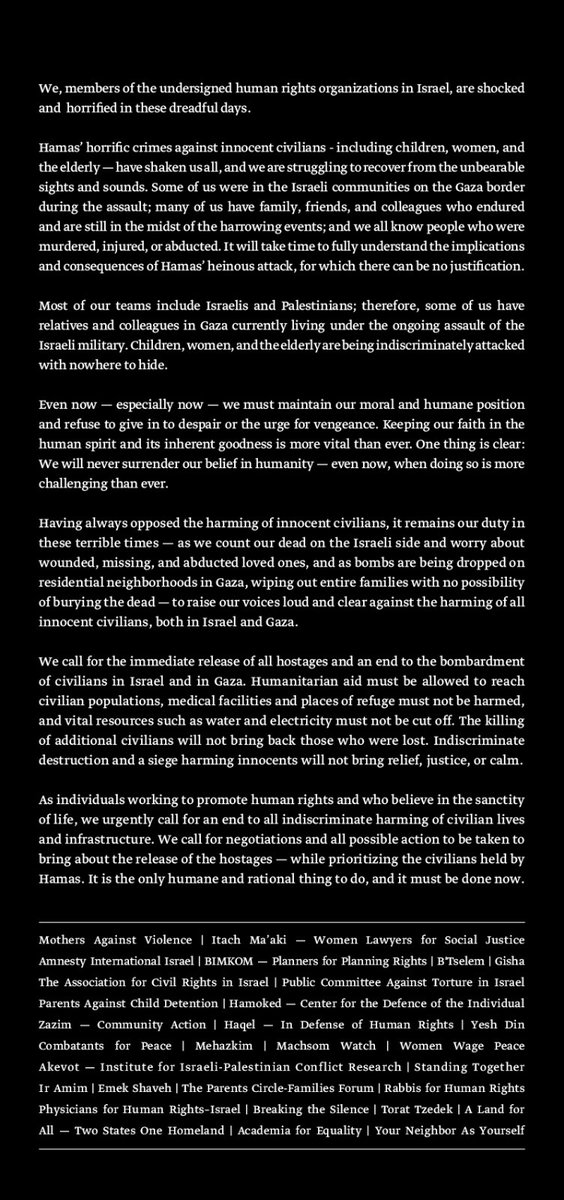 We, members of the undersigned human rights organizations in Israel, are shocked and horrified in these dreadful days.

Hamas' horrific crimes against innocent civilians - including children, women, and the elderly — have shaken us all, and we are struggling to recover from the unbearable sights and sounds. Some of us were in the Israeli communities on the Gaza border during the assault; many of us have family, friends, and colleagues who endured and are still in the midst of the harrowing events; and we all know people who were murdered, injured, or abducted. It will take time to fully understand the implications and consequences of Hamas' heinous attack, for which there can be no justification.

Most of our teams include Israelis and Palestinians; therefore, some of us have relatives and colleagues in Gaza currently living under the ongoing assault of the Israeli military. Children, women, and the elderly are being indiscriminately attacked with nowhere to hide.

Even now — especially now — we must maintain our moral and humane position and refuse to give in to despair or the urge for vengeance. Keeping our faith in the human spirit and its inherent goodness is more vital than ever. One thing is clear: We will never surrender our belief in humanity — even now, when doing so is more challenging than ever.

Having always opposed the harming of innocent civilians, it remains our duty in these terrible times — as we count our dead on the Israeli side and worry about wounded, missing, and abducted loved ones, and as bombs are being dropped on residential neighborhoods in Gaza, wiping out entire families with no possibility of burying the dead — to raise our voices loud and clear against the harming of all innocent civilians, both in Israel and Gaza.

We call for the immediate release of all hostages and an end to the bombardment of civilians in Israel and in Gaza. Humanitarian aid must be allowed to reach civilian populations, medical facilities and places of refuge must not be harmed, and vital resources such as water and electricity must not be cut off. The killing of additional civilians will not bring back those who were lost. Indiscriminate destruction and a siege harming innocents will not bring relief, justice, or calm.

As individuals working to promote human rights and who believe in the sanctity of life, we urgently call for an end to all indiscriminate harming of civilian lives and infrastructure. We call for negotiations and all possible action to be taken to bring about the release of the hostages — while prioritizing the civilians held by Hamas. It is the only humane and rational thing to do, and it must be done now.

Mothers Against Violence | Itach Ma'aki — Women Lawyers for Social Justice
Amnesty International Israel | BIMKOM — Planners for Planning Rights | B'Tselem | Gisha
The Association for Civil Rights in Israel | Public Committee Against Torture in Israel
Parents Against Child Detention | Hamoked — Center for the Defence of the Individual
Zazim — Community Action | Haqel — In Defense of Human Rights | Yesh Din
Combatants for Peace | Mehazkim | Machsom Watch | Women Wage Peace
Akevot — Institute for Israeli-Palestinian Conflict Research | Standing Together
Ir Amim | Emek Shaveh | The Parents Circle-Families Forum | Rabbis for Human Rights
Physicians for Human Rights-Israel | Breaking the Silence | Torat Tzedek | A Land for All — Two States One Homeland | Academia for Equality | Your Neighbor As Yourself